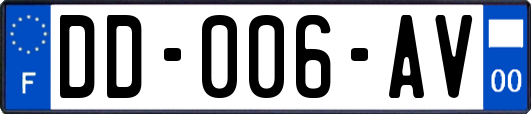 F

DD-006-AV

00